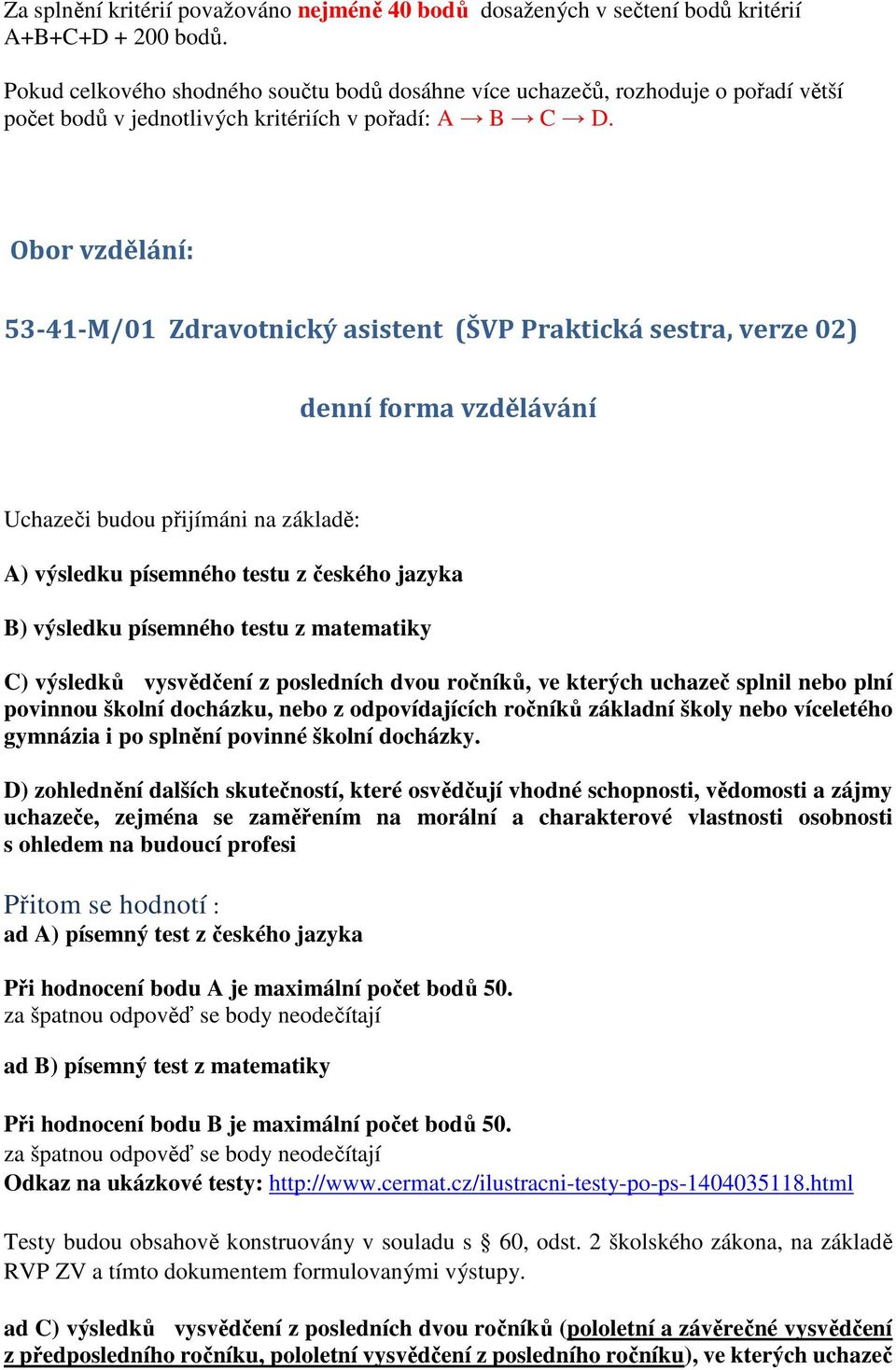 Za splnění kritérií považováno nejméně 40 bodů dosažených v sečtení bodů kritérií A+B+C+D + 200 bodů.

Pokud celkového shodného součtu bodů dosáhne více uchazečů, rozhoduje o pořadí větší počet bodů v jednotlivých kritériích v pořadí: A → B → C → D.

Obor vzdělání:

53-41-M/01 Zdravotnický asistent (ŠVP Praktická sestra, verze 02)

denní forma vzdělávání

Uchazeči budou přijímáni na základě:

A) výsledku písemného testu z českého jazyka

B) výsledku písemného testu z matematiky

C) výsledků vysvědčení z posledních dvou ročníků, ve kterých uchazeč splnil nebo plní povinnou školní docházku, nebo z odpovídajících ročníků základní školy nebo víceletého gymnázia i po splnění povinné školní docházky.

D) zohlednění dalších skutečností, které osvědčují vhodné schopnosti, vědomosti a zájmy uchazeče, zejména se zaměřením na morální a charakterové vlastnosti osobnosti s ohledem na budoucí profesi

Přitom se hodnotí :
ad A) písemný test z českého jazyka

Při hodnocení bodu A je maximální počet bodů 50.
za špatnou odpověď se body neodečítají

ad B) písemný test z matematiky

Při hodnocení bodu B je maximální počet bodů 50.
za špatnou odpověď se body neodečítají
Odkaz na ukázkové testy: http://www.cermat.cz/ilustracni-testy-po-ps-1404035118.html

Testy budou obsahově konstruovány v souladu s § 60, odst. 2 školského zákona, na základě RVP ZV a tímto dokumentem formulovanými výstupy.

ad C) výsledků vysvědčení z posledních dvou ročníků (pololetní a závěrečné vysvědčení z předposledního ročníku, pololetní vysvědčení z posledního ročníku), ve kterých uchazeč